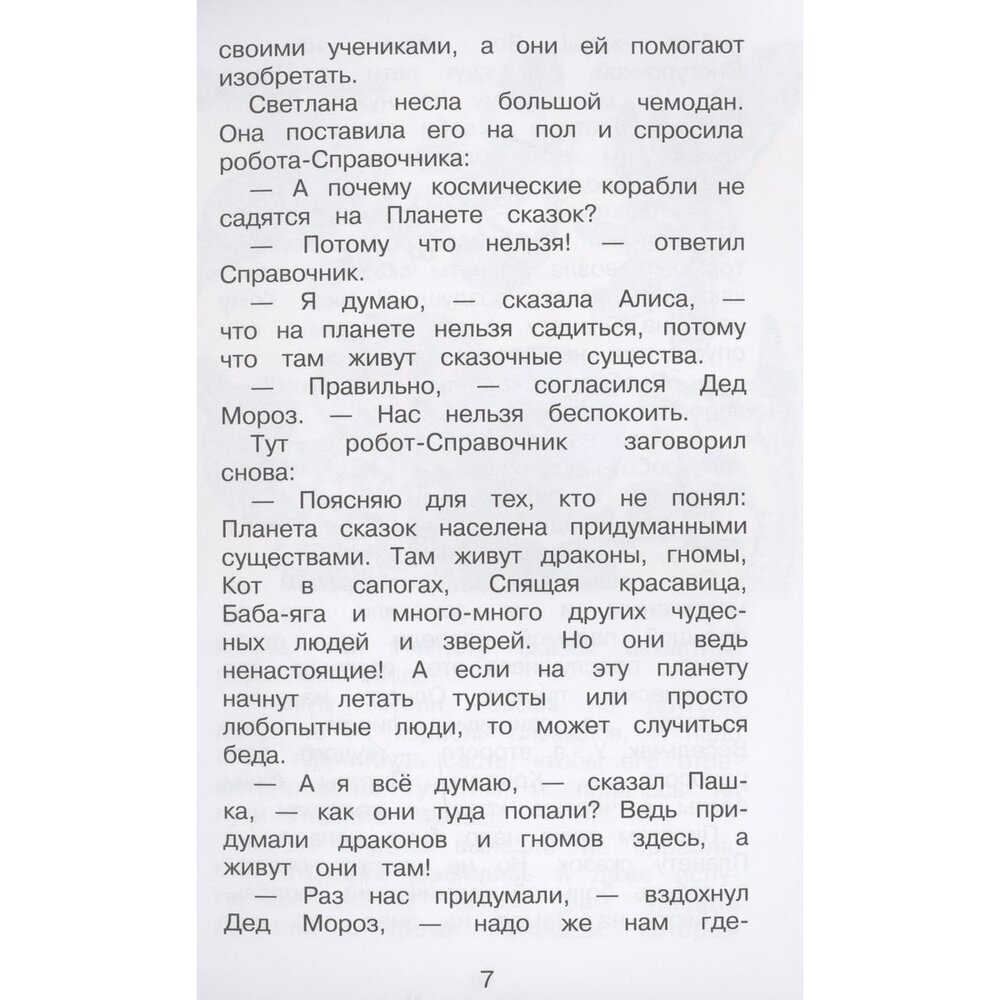 своими учениками, а они ей помогают изобретать.

Светлана несла большой чемодан. Она поставила его на пол и спросила робота-Справочника:

— А почему космические корабли не садятся на Планете сказок?

— Потому что нельзя! — ответил Справочник.

— Я думаю, — сказала Алиса, — что на планете нельзя садиться, потому что там живут сказочные существа.

— Правильно, — согласился Дед Мороз. — Нас нельзя беспокоить.

Тут робот-Справочник заговорил снова:

— Поясняю для тех, кто не понял: Планета сказок населена придуманными существами. Там живут драконы, гномы, Кот в сапогах, Спящая красавица, Баба-яга и много-много других чудесных людей и зверей. Но они ведь ненастоящие! А если на эту планету начнут летать туристы или просто любопытные люди, то может случиться беда.

— А я всё думаю, — сказал Пашка, — как они туда попали? Ведь придумали драконов и гномов здесь, а живут они там!

— Раз нас придумали, — вздохнул Дед Мороз, — надо же нам где-

7